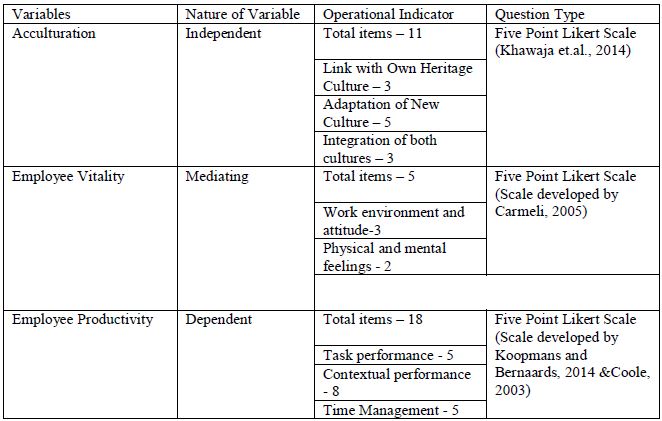 | Variables | Nature of Variable | Operational Indicator | Question Type |
|---|---|---|---|
| Acculturation | Independent | Total items – 11 | Five Point Likert Scale (Khawaja et.al., 2014) |
| | | Link with Own Heritage Culture – 3 | |
| | | Adaptation of New Culture – 5 | |
| | | Integration of both cultures – 3 | |
| Employee Vitality | Mediating | Total items – 5 | Five Point Likert Scale (Scale developed by Carmeli, 2005) |
| | | Work environment and attitude-3 | |
| | | Physical and mental feelings - 2 | |
| | | | |
| Employee Productivity | Dependent | Total items – 18 | Five Point Likert Scale (Scale developed by Koopmans and Bernaards, 2014 &Coole, 2003) |
| | | Task performance - 5 | |
| | | Contextual performance - 8 | |
| | | Time Management - 5 | |